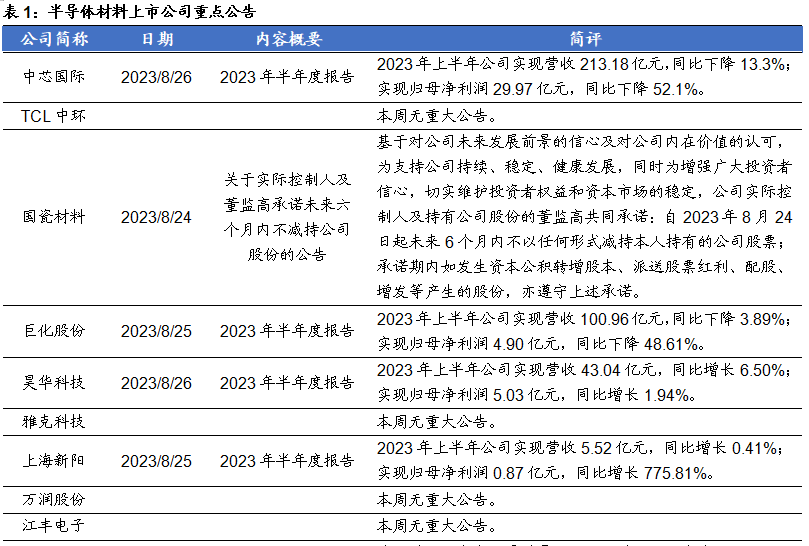 表 1：半导体材料上市公司重点公告

| 公司简称 | 日期 | 内容概要 | 简评 |
|---|---|---|---|
| 中芯国际 | 2023/8/26 | 2023 年半年度报告 | 2023 年上半年公司实现营收 213.18 亿元，同比下降 13.3%；实现归母净利润 29.97 亿元，同比下降 52.1%。 |
| TCL 中环 | | | 本周无重大公告。 |
| 国瓷材料 | 2023/8/24 | 关于实际控制人及董监高承诺未来六个月内不减持公司股份的公告 | 基于对公司未来发展前景的信心及对公司内在价值的认可，为支持公司持续、稳定、健康发展，同时为增强广大投资者信心，切实维护投资者权益和资本市场的稳定，公司实际控制人及持有公司股份的董监高共同承诺：自 2023 年 8 月 24 日起未来 6 个月内不以任何形式减持本人持有的公司股票；承诺期内如发生资本公积转增股本、派送股票红利、配股、增发等产生的股份，亦遵守上述承诺。 |
| 巨化股份 | 2023/8/25 | 2023 年半年度报告 | 2023 年上半年公司实现营收 100.96 亿元，同比下降 3.89%；实现归母净利润 4.90 亿元，同比下降 48.61%。 |
| 昊华科技 | 2023/8/26 | 2023 年半年度报告 | 2023 年上半年公司实现营收 43.04 亿元，同比增长 6.50%；实现归母净利润 5.03 亿元，同比增长 1.94%。 |
| 雅克科技 | | | 本周无重大公告。 |
| 上海新阳 | 2023/8/25 | 2023 年半年度报告 | 2023 年上半年公司实现营收 5.52 亿元，同比增长 0.41%；实现归母净利润 0.87 亿元，同比增长 775.81%。 |
| 万润股份 | | | 本周无重大公告。 |
| 江丰电子 | | | 本周无重大公告。 |